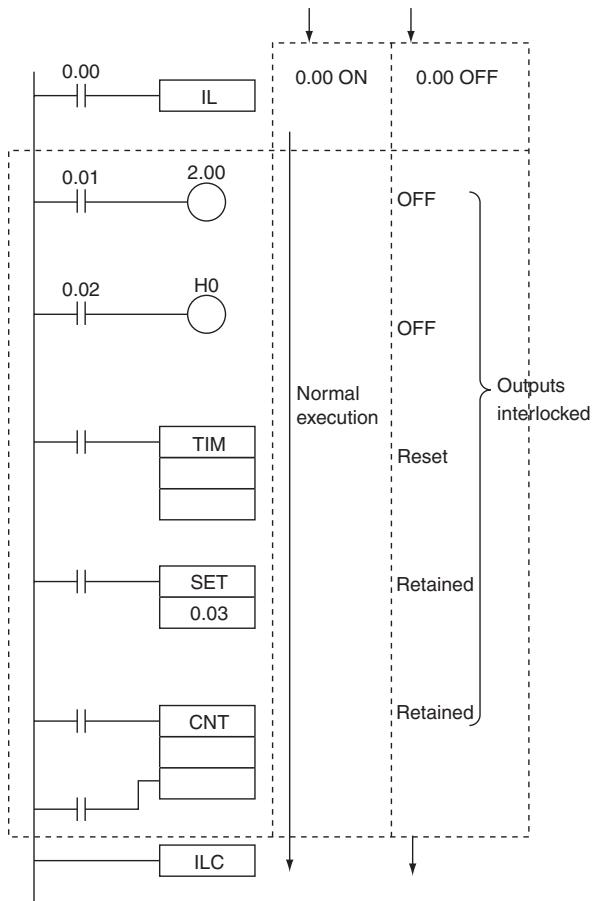 0.00
IL
0.00 ON
0.00 OFF
0.01
2.00
OFF
0.02
H0
OFF
Normal execution
Outputs interlocked
TIM
Reset
SET
0.03
Retained
CNT
Retained
ILC